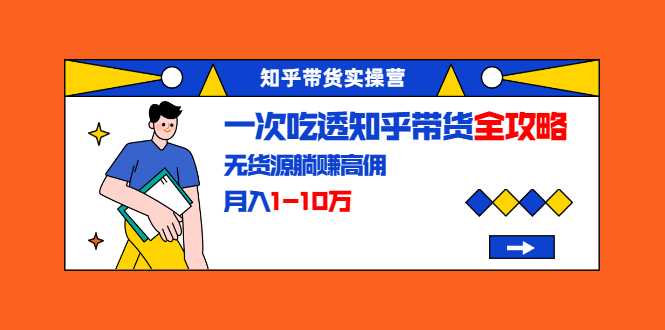 知乎带货实操营

一次吃透知乎带货全攻略

无货源躺赚高佣

月入1-10万